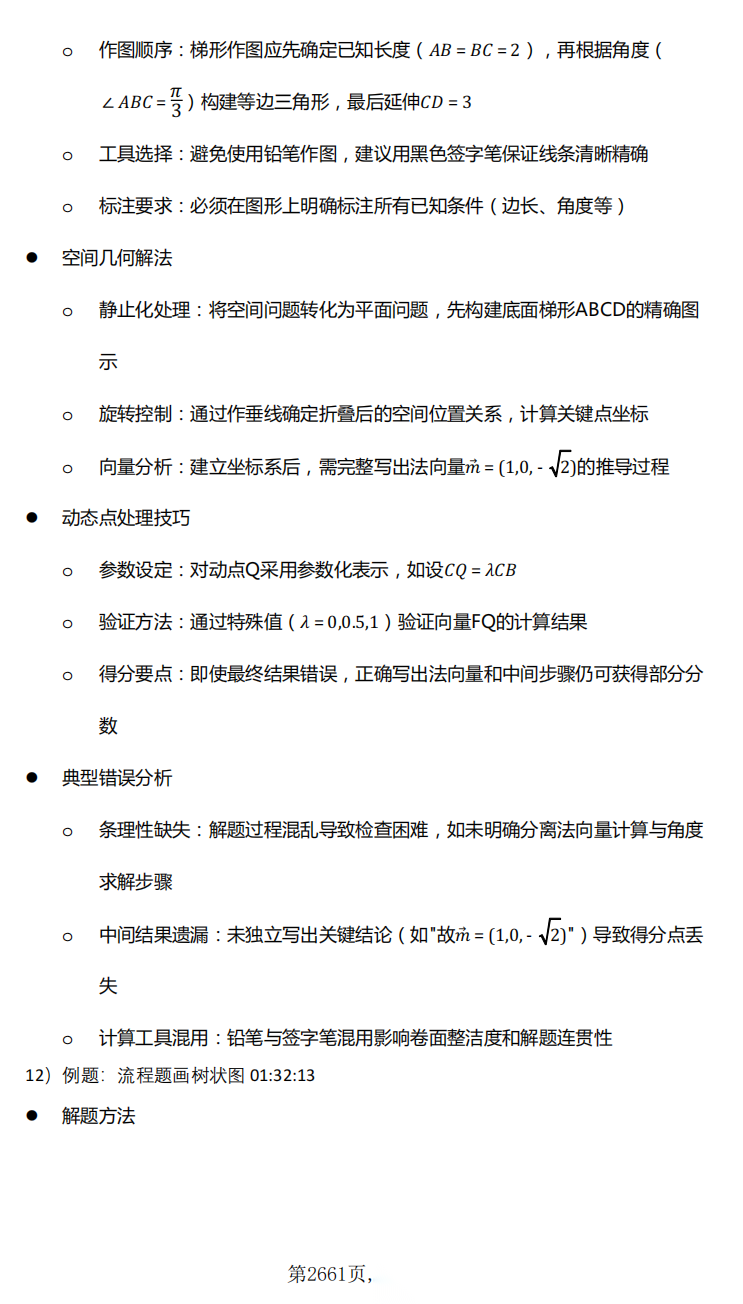 ○ 作图顺序：梯形作图应先确定已知长度（$AB = BC = 2$），再根据角度（$\angle ABC = \frac{\pi}{3}$）构建等边三角形，最后延伸$CD = 3$

○ 工具选择：避免使用铅笔作图，建议用黑色签字笔保证线条清晰精确

○ 标注要求：必须在图形上明确标注所有已知条件（边长、角度等）

● 空间几何解法

○ 静止化处理：将空间问题转化为平面问题，先构建底面梯形ABCD的精确图示

○ 旋转控制：通过作垂线确定折叠后的空间位置关系，计算关键点坐标

○ 向量分析：建立坐标系后，需完整写出法向量$\vec{m} = (1,0,-\sqrt{2})$的推导过程

● 动态点处理技巧

○ 参数设定：对动点Q采用参数化表示，如设$CQ = \lambda CB$

○ 验证方法：通过特殊值（$\lambda = 0,0.5,1$）验证向量FQ的计算结果

○ 得分要点：即使最终结果错误，正确写出法向量和中间步骤仍可获得部分分数

● 典型错误分析

○ 条理性缺失：解题过程混乱导致检查困难，如未明确分离法向量计算与角度求解步骤

○ 中间结果遗漏：未独立写出关键结论（如"故$\vec{m} = (1,0,-\sqrt{2})$"）导致得分点丢失

○ 计算工具混用：铅笔与签字笔混用影响卷面整洁度和解题连贯性

12）例题：流程题画树状图 01:32:13

● 解题方法

第2661页，